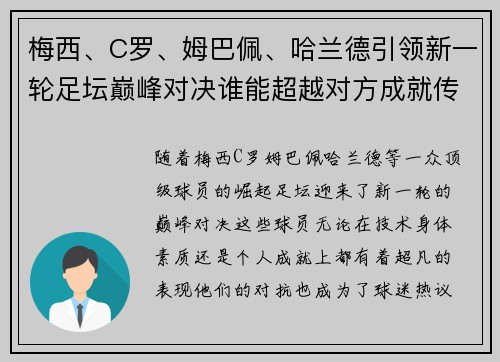 梅西、C罗、姆巴佩、哈兰德引领新一轮足坛巅峰对决谁能超越对方成就传

随着梅西C罗姆巴佩哈兰德等一众顶级球员的崛起足坛迎来了新一轮的巅峰对决这些球员无论在技术身体素质还是个人成就上都有着超凡的表现他们的对抗也成为了球迷热议